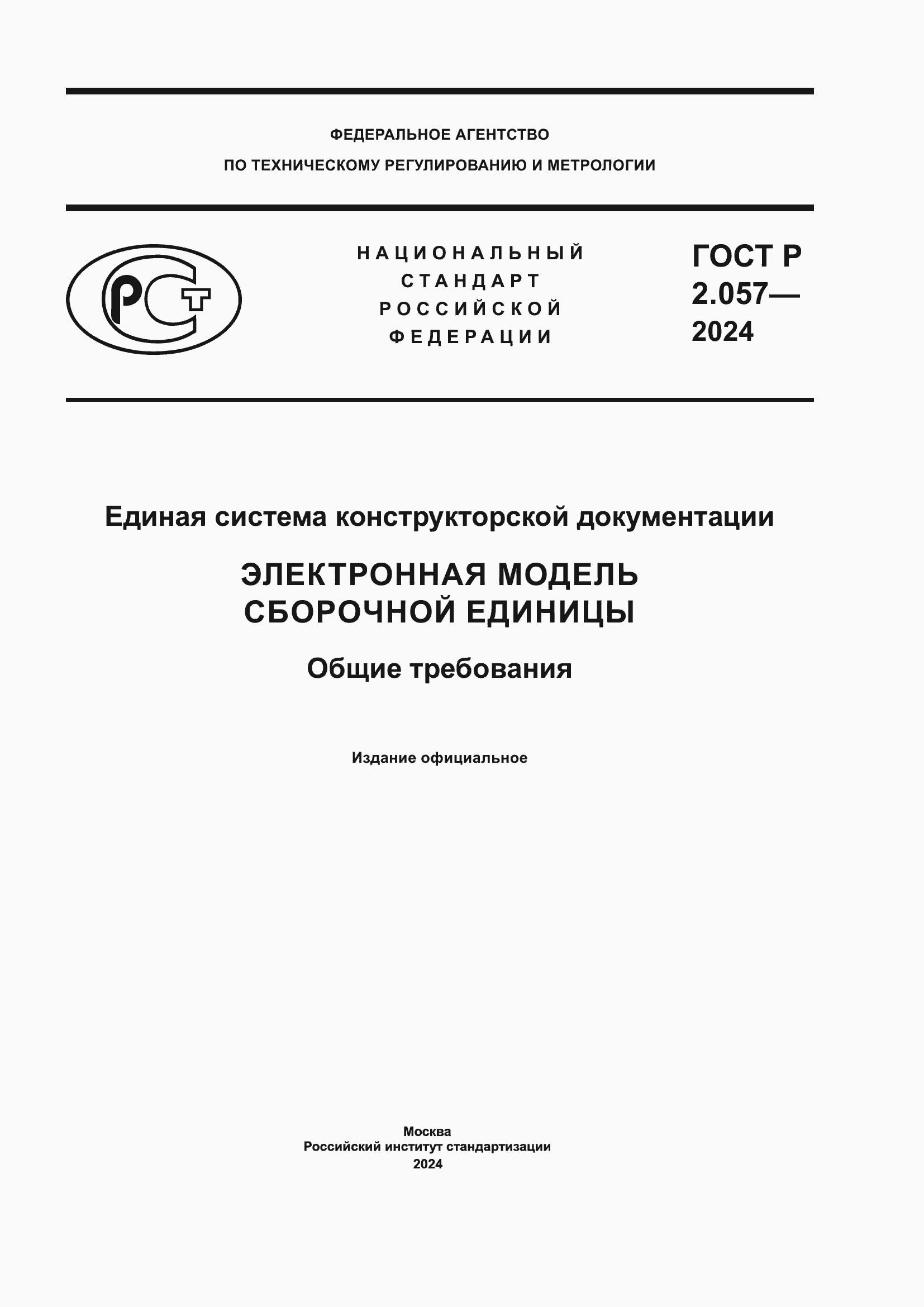 ФЕДЕРАЛЬНОЕ АГЕНТСТВО
ПО ТЕХНИЧЕСКОМУ РЕГУЛИРОВАНИЮ И МЕТРОЛОГИИ

РСТ

НАЦИОНАЛЬНЫЙ
СТАНДАРТ
РОССИЙСКОЙ
ФЕДЕРАЦИИ

ГОСТ Р
2.057—
2024

Единая система конструкторской документации

ЭЛЕКТРОННАЯ МОДЕЛЬ
СБОРОЧНОЙ ЕДИНИЦЫ

Общие требования

Издание официальное

Москва
Российский институт стандартизации
2024